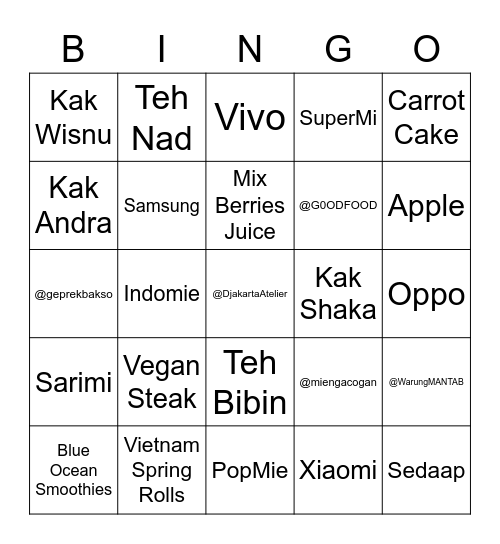 | B | I | N | G | O |
|---|---|---|---|---|
| Kak Wisnu | Teh Nad | Vivo | SuperMi | Carrot Cake |
| Kak Andra | Samsung | Mix Berries Juice | @G0ODFOOD | Apple |
| @geprekbakso | Indomie | @DjakartaAtelier | Kak Shaka | Oppo |
| Sarimi | Vegan Steak | Teh Bibin | @miengacogan | @WarungMANTAB |
| Blue Ocean Smoothies | Vietnam Spring Rolls | PopMie | Xiaomi | Sedaap |